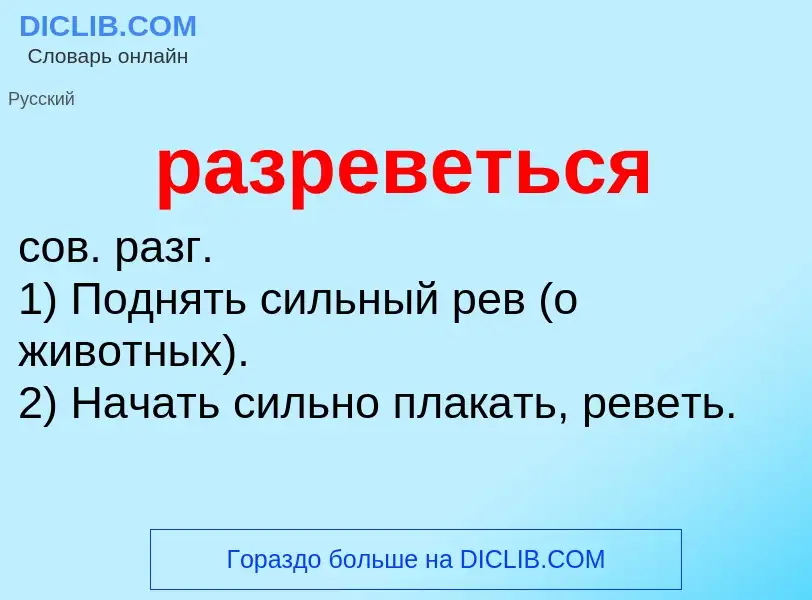 DICLIB.COM
Словарь онлайн

Русский

разреветься

сов. разг.
1) Поднять сильный рев (о животных).
2) Начать сильно плакать, реветь.

Гораздо больше на DICLIB.COM